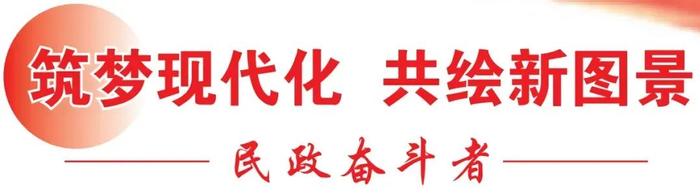 筑梦现代化 共绘新图景

民政奋斗者